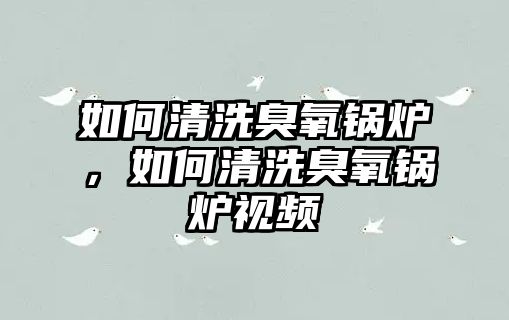 如何清洗臭氧锅炉，如何清洗臭氧锅炉视频